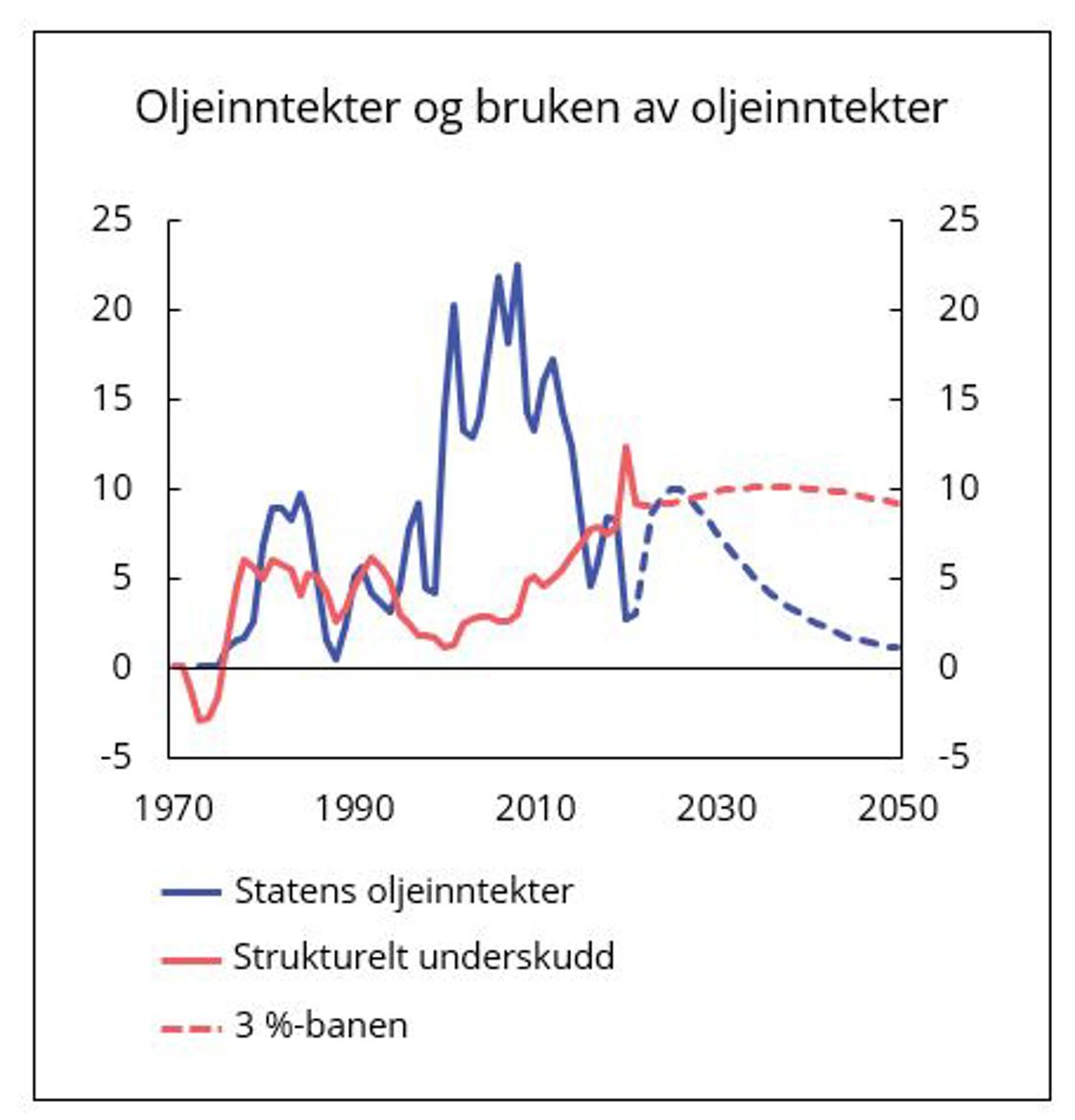 Oljeinntekter og bruken av oljeinntekter

25
20
15
10
5
0
-5

25
20
15
10
5
0
-5

1970
1990
2010
2030
2050

Statens oljeinntekter
Strukturelt underskudd
3 %-banen